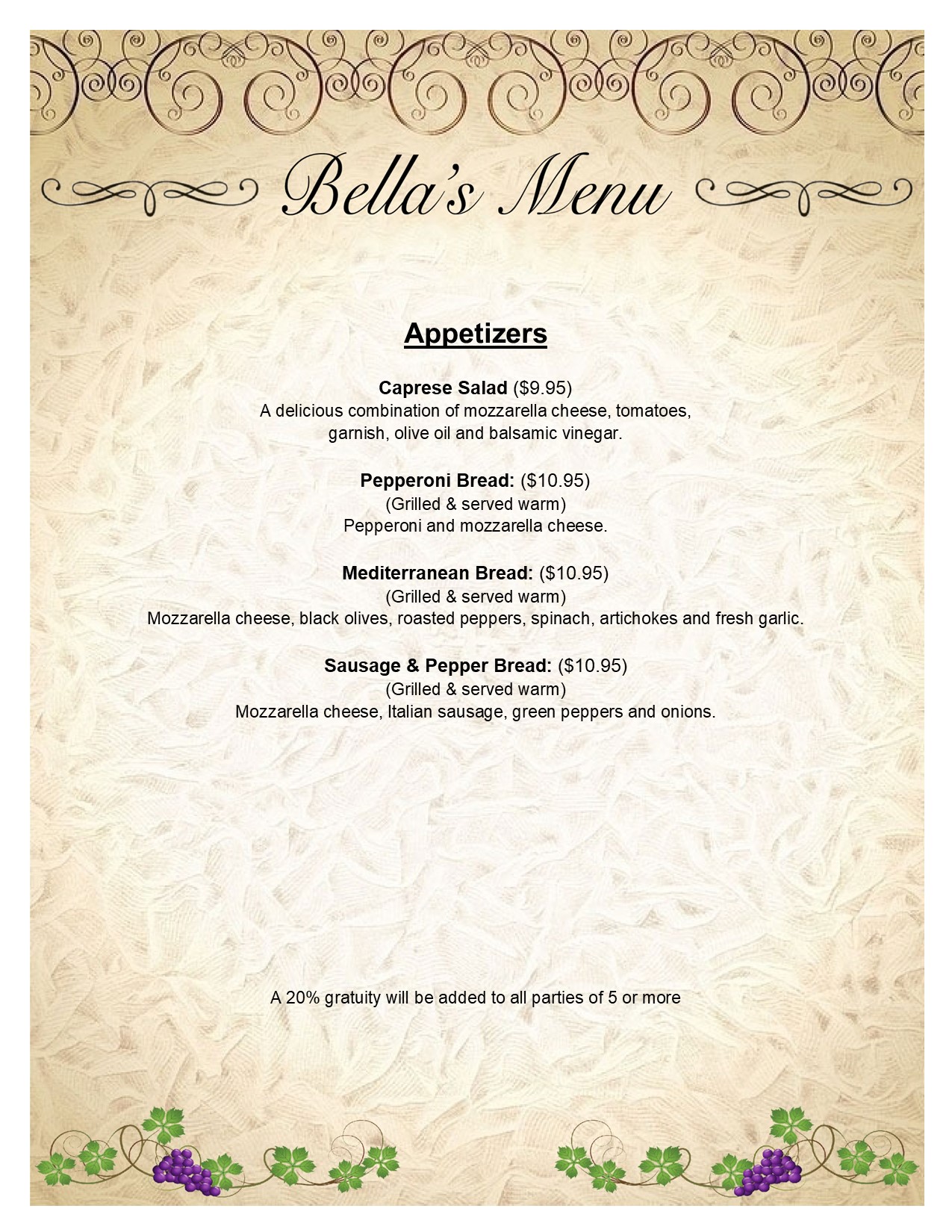 Bella's Menu

Appetizers

Caprese Salad ($9.95)
A delicious combination of mozzarella cheese, tomatoes, garnish, olive oil and balsamic vinegar.

Pepperoni Bread: ($10.95)
(Grilled & served warm)
Pepperoni and mozzarella cheese.

Mediterranean Bread: ($10.95)
(Grilled & served warm)
Mozzarella cheese, black olives, roasted peppers, spinach, artichokes and fresh garlic.

Sausage & Pepper Bread: ($10.95)
(Grilled & served warm)
Mozzarella cheese, Italian sausage, green peppers and onions.

A 20% gratuity will be added to all parties of 5 or more